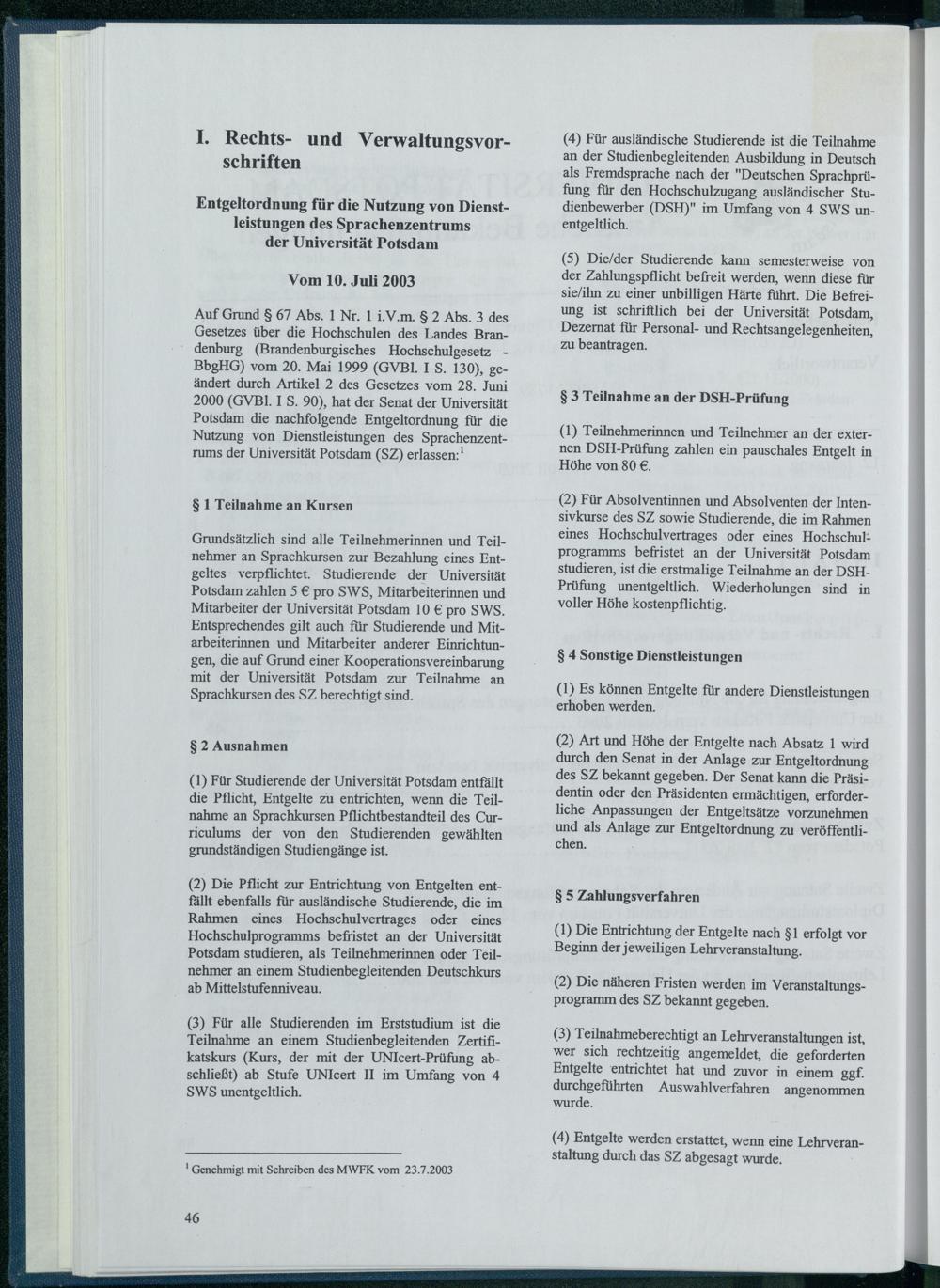 I. Rechts- und Verwaltungsvorschriften

Entgeltordnung für die Nutzung von Dienstleistungen des Sprachenzentrums der Universität Potsdam

Vom 10. Juli 2003

Auf Grund § 67 Abs. 1 Nr. 1 i.V.m. § 2 Abs. 3 des Gesetzes über die Hochschulen des Landes Brandenburg (Brandenburgisches Hochschulgesetz - BbgHG) vom 20. Mai 1999 (GVBl. I S. 130), geändert durch Artikel 2 des Gesetzes vom 28. Juni 2000 (GVBl. I S. 90), hat der Senat der Universität Potsdam die nachfolgende Entgeltordnung für die Nutzung von Dienstleistungen des Sprachenzentrums der Universität Potsdam (SZ) erlassen:$^1$

§ 1 Teilnahme an Kursen

Grundsätzlich sind alle Teilnehmerinnen und Teilnehmer an Sprachkursen zur Bezahlung eines Entgeltes verpflichtet. Studierende der Universität Potsdam zahlen 5 € pro SWS, Mitarbeiterinnen und Mitarbeiter der Universität Potsdam 10 € pro SWS. Entsprechendes gilt auch für Studierende und Mitarbeiterinnen und Mitarbeiter anderer Einrichtungen, die auf Grund einer Kooperationsvereinbarung mit der Universität Potsdam zur Teilnahme an Sprachkursen des SZ berechtigt sind.

§ 2 Ausnahmen

(1) Für Studierende der Universität Potsdam entfällt die Pflicht, Entgelte zu entrichten, wenn die Teilnahme an Sprachkursen Pflichtbestandteil des Curriculums der von den Studierenden gewählten grundständigen Studiengänge ist.

(2) Die Pflicht zur Entrichtung von Entgelten entfällt ebenfalls für ausländische Studierende, die im Rahmen eines Hochschulvertrages oder eines Hochschulprogramms befristet an der Universität Potsdam studieren, als Teilnehmerinnen oder Teilnehmer an einem Studienbegleitenden Deutschkurs ab Mittelstufenniveau.

(3) Für alle Studierenden im Erststudium ist die Teilnahme an einem Studienbegleitenden Zertifikatskurs (Kurs, der mit der UNIcert-Prüfung abschließt) ab Stufe UNIcert II im Umfang von 4 SWS unentgeltlich.

$^1$ Genehmigt mit Schreiben des MWFK vom 23.7.2003

46

(4) Für ausländische Studierende ist die Teilnahme an der Studienbegleitenden Ausbildung in Deutsch als Fremdsprache nach der "Deutschen Sprachprüfung für den Hochschulzugang ausländischer Studienbewerber (DSH)" im Umfang von 4 SWS unentgeltlich.

(5) Die/der Studierende kann semesterweise von der Zahlungspflicht befreit werden, wenn diese für sie/ihn zu einer unbilligen Härte führt. Die Befreiung ist schriftlich bei der Universität Potsdam, Dezernat für Personal- und Rechtsangelegenheiten, zu beantragen.

§ 3 Teilnahme an der DSH-Prüfung

(1) Teilnehmerinnen und Teilnehmer an der externen DSH-Prüfung zahlen ein pauschales Entgelt in Höhe von 80 €.

(2) Für Absolventinnen und Absolventen der Intensivkurse des SZ sowie Studierende, die im Rahmen eines Hochschulvertrages oder eines Hochschulprogramms befristet an der Universität Potsdam studieren, ist die erstmalige Teilnahme an der DSH-Prüfung unentgeltlich. Wiederholungen sind in voller Höhe kostenpflichtig.

§ 4 Sonstige Dienstleistungen

(1) Es können Entgelte für andere Dienstleistungen erhoben werden.

(2) Art und Höhe der Entgelte nach Absatz 1 wird durch den Senat in der Anlage zur Entgeltordnung des SZ bekannt gegeben. Der Senat kann die Präsidentin oder den Präsidenten ermächtigen, erforderliche Anpassungen der Entgeltsätze vorzunehmen und als Anlage zur Entgeltordnung zu veröffentlichen.

§ 5 Zahlungsverfahren

(1) Die Entrichtung der Entgelte nach §1 erfolgt vor Beginn der jeweiligen Lehrveranstaltung.

(2) Die näheren Fristen werden im Veranstaltungsprogramm des SZ bekannt gegeben.

(3) Teilnahmeberechtigt an Lehrveranstaltungen ist, wer sich rechtzeitig angemeldet, die geforderten Entgelte entrichtet hat und zuvor in einem ggf. durchgeführten Auswahlverfahren angenommen wurde.

(4) Entgelte werden erstattet, wenn eine Lehrveranstaltung durch das SZ abgesagt wurde.